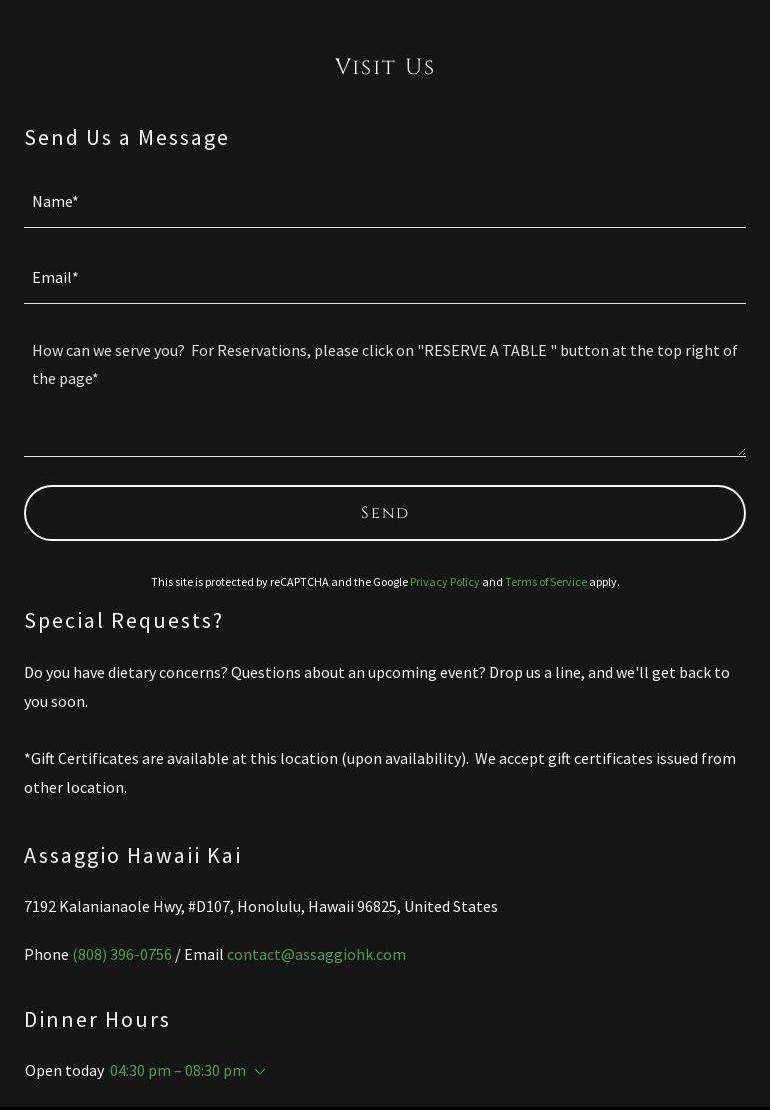 Visit Us

Send Us a Message

Name*

Email*

How can we serve you?  For Reservations, please click on "RESERVE A TABLE " button at the top right of the page*

Send

This site is protected by reCAPTCHA and the Google Privacy Policy and Terms of Service apply.

Special Requests?

Do you have dietary concerns? Questions about an upcoming event? Drop us a line, and we'll get back to you soon.

*Gift Certificates are available at this location (upon availability).  We accept gift certificates issued from other location.

Assaggio Hawaii Kai

7192 Kalanianaole Hwy, #D107, Honolulu, Hawaii 96825, United States

Phone (808) 396-0756 / Email contact@assaggiohk.com

Dinner Hours

Open today 04:30 pm – 08:30 pm